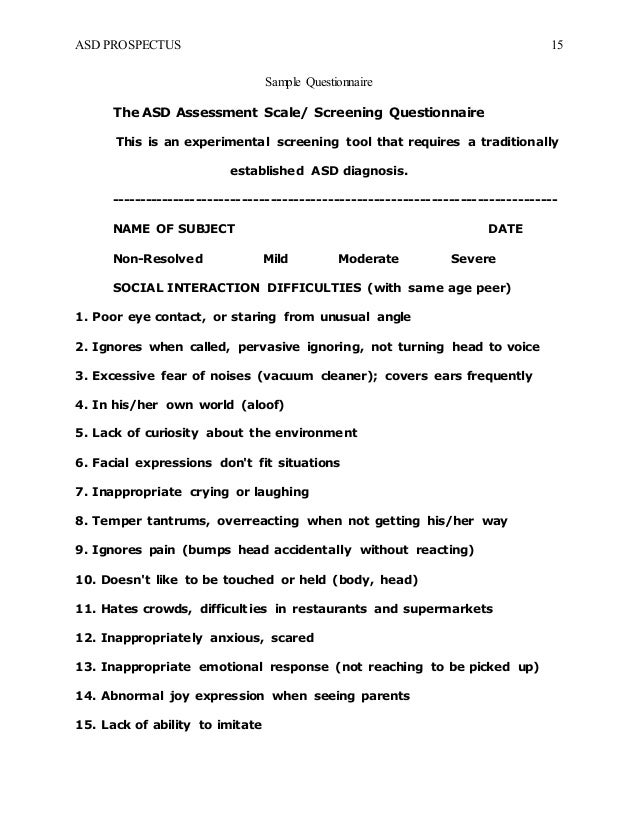 ASD PROSPECTUS 15

Sample Questionnaire

The ASD Assessment Scale/ Screening Questionnaire

This is an experimental screening tool that requires a traditionally established ASD diagnosis.

--------------------------------------------------------------------------------

NAME OF SUBJECT DATE

Non-Resolved Mild Moderate Severe

SOCIAL INTERACTION DIFFICULTIES (with same age peer)

1. Poor eye contact, or staring from unusual angle

2. Ignores when called, pervasive ignoring, not turning head to voice

3. Excessive fear of noises (vacuum cleaner); covers ears frequently

4. In his/her own world (aloof)

5. Lack of curiosity about the environment

6. Facial expressions don't fit situations

7. Inappropriate crying or laughing

8. Temper tantrums, overreacting when not getting his/her way

9. Ignores pain (bumps head accidentally without reacting)

10. Doesn't like to be touched or held (body, head)

11. Hates crowds, difficulties in restaurants and supermarkets

12. Inappropriately anxious, scared

13. Inappropriate emotional response (not reaching to be picked up)

14. Abnormal joy expression when seeing parents

15. Lack of ability to imitate